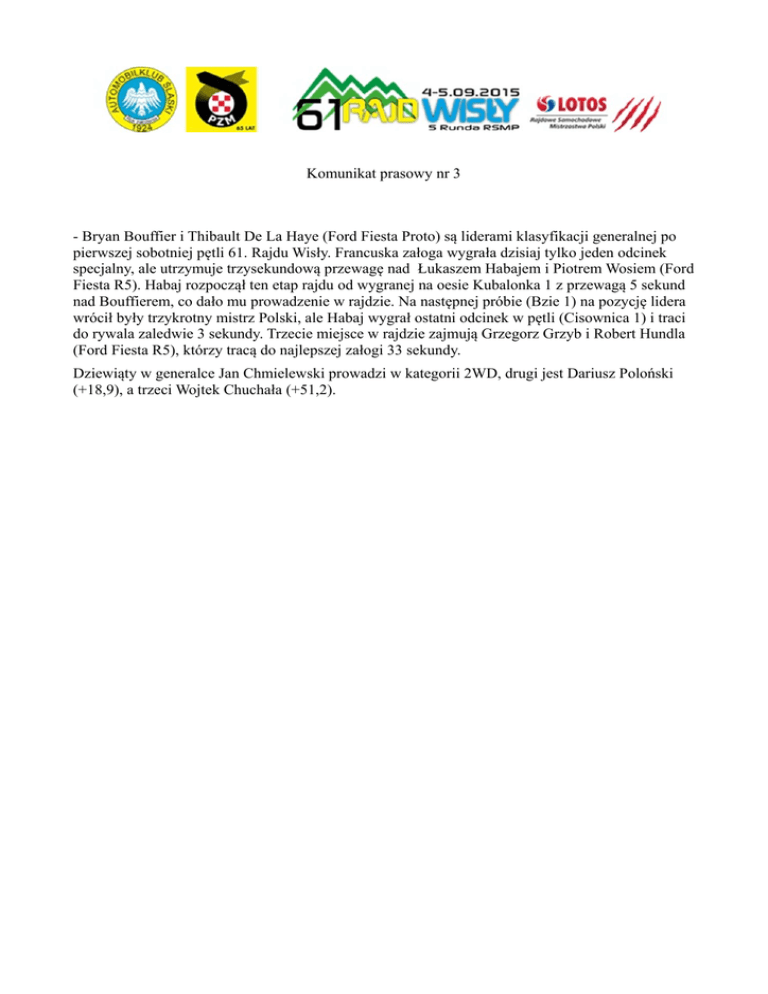 AUTOMOBILKLUB ŚLĄSKI
1924

PZM
65 LAT

61 RAJD WISŁY
4-5.09.2015
5 Runda RSMP

LOTOS
Rajdowe Samochodowe Mistrzostwa Polski

Komunikat prasowy nr 3

- Bryan Bouffier i Thibault De La Haye (Ford Fiesta Proto) są liderami klasyfikacji generalnej po pierwszej sobotniej pętli 61. Rajdu Wisły. Francuska załoga wygrała dzisiaj tylko jeden odcinek specjalny, ale utrzymuje trzysekundową przewagę nad Łukaszem Habajem i Piotrem Wosiem (Ford Fiesta R5). Habaj rozpoczął ten etap rajdu od wygranej na oesie Kubalonka 1 z przewagą 5 sekund nad Bouffierem, co dało mu prowadzenie w rajdzie. Na następnej próbie (Bzie 1) na pozycję lidera wrócił były trzykrotny mistrz Polski, ale Habaj wygrał ostatni odcinek w pętli (Cisownica 1) i traci do rywala zaledwie 3 sekundy. Trzecie miejsce w rajdzie zajmują Grzegorz Grzyb i Robert Hundla (Ford Fiesta R5), którzy tracą do najlepszej załogi 33 sekundy.

Dziewiąty w generalce Jan Chmielewski prowadzi w kategorii 2WD, drugi jest Dariusz Poloński (+18,9), a trzeci Wojtek Chuchała (+51,2).